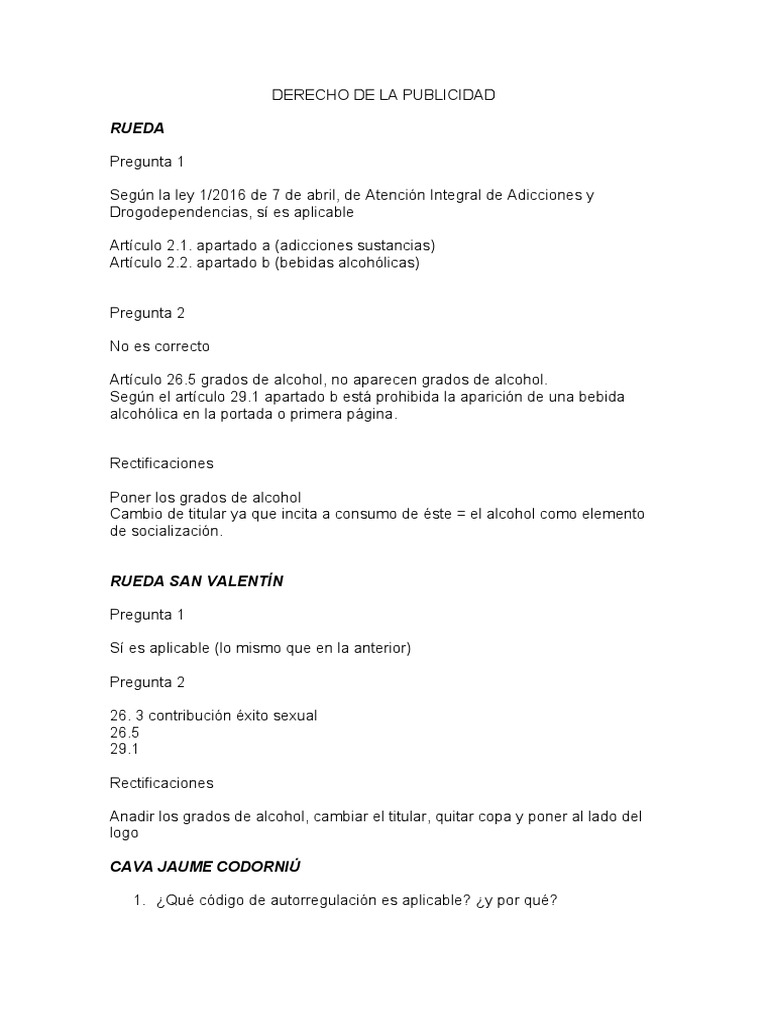 DERECHO DE LA PUBLICIDAD

RUEDA

Pregunta 1

Según la ley 1/2016 de 7 de abril, de Atención Integral de Adicciones y Drogodependencias, sí es aplicable

Artículo 2.1. apartado a (adicciones sustancias)
Artículo 2.2. apartado b (bebidas alcohólicas)

Pregunta 2

No es correcto

Artículo 26.5 grados de alcohol, no aparecen grados de alcohol.
Según el artículo 29.1 apartado b está prohibida la aparición de una bebida alcohólica en la portada o primera página.

Rectificaciones

Poner los grados de alcohol
Cambio de titular ya que incita a consumo de éste = el alcohol como elemento de socialización.

RUEDA SAN VALENTÍN

Pregunta 1

Sí es aplicable (lo mismo que en la anterior)

Pregunta 2

26. 3 contribución éxito sexual
26.5
29.1

Rectificaciones

Anadir los grados de alcohol, cambiar el titular, quitar copa y poner al lado del logo

CAVA JAUME CODORNIÚ

1. ¿Qué código de autorregulación es aplicable? ¿y por qué?